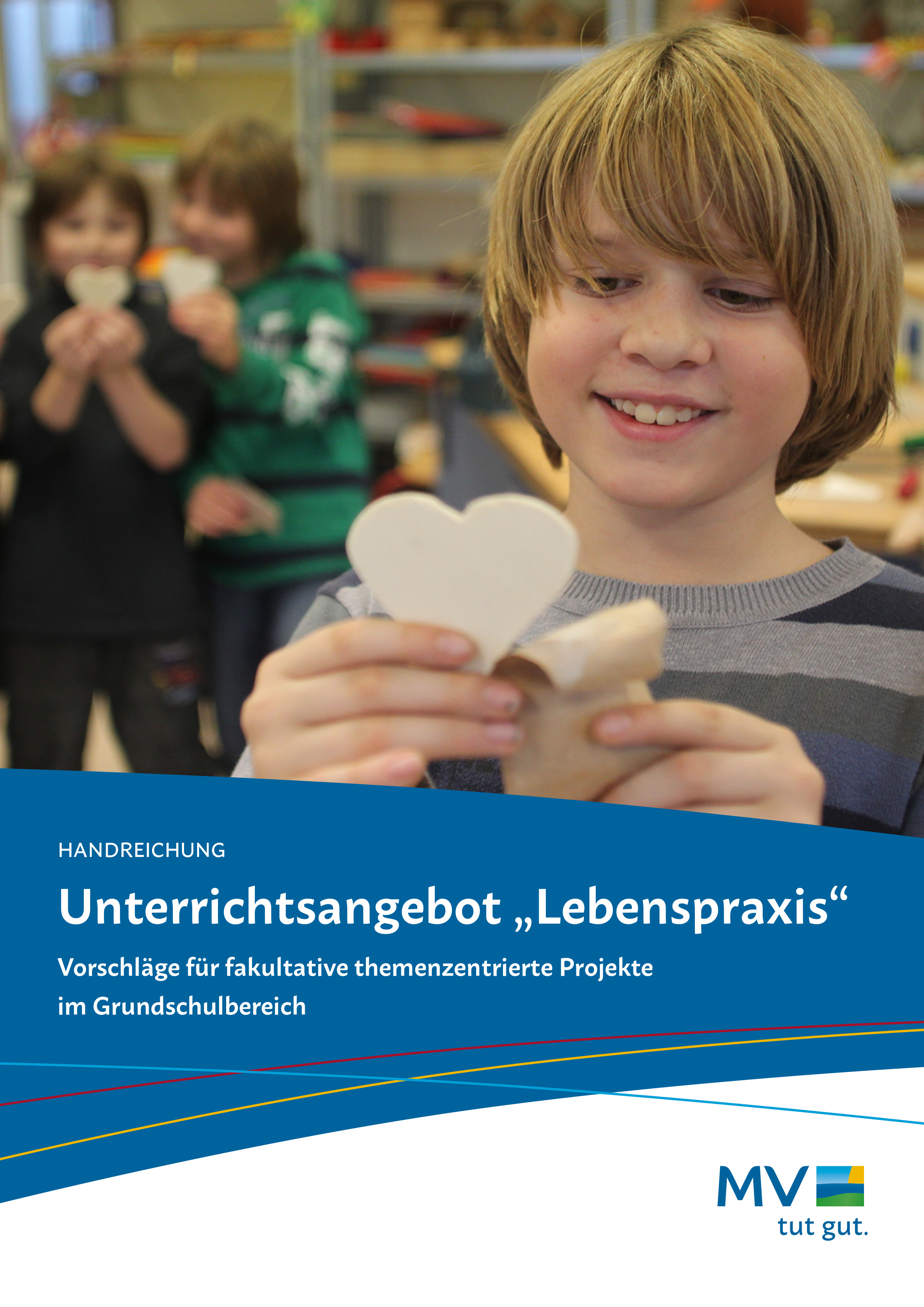 HANDREICHUNG

Unterrichtsangebot „Lebenspraxis“

Vorschläge für fakultative themenzentrierte Projekte im Grundschulbereich

MV
tut gut.